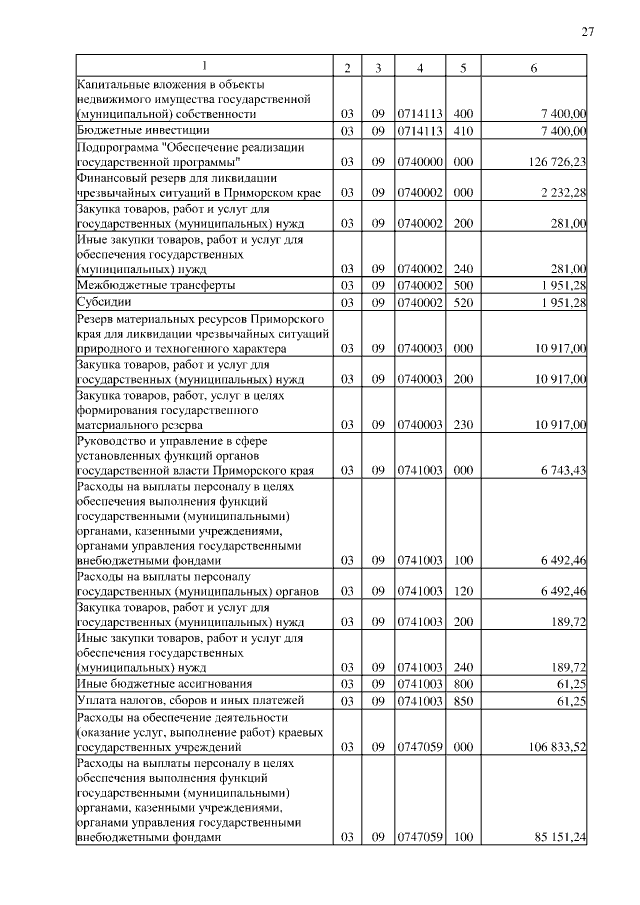 27

| 1 | 2 | 3 | 4 | 5 | 6 |
|---|---|---|---|---|---|
| Капитальные вложения в объекты недвижимого имущества государственной (муниципальной) собственности | 03 | 09 | 0714113 | 400 | 7 400,00 |
| Бюджетные инвестиции | 03 | 09 | 0714113 | 410 | 7 400,00 |
| Подпрограмма "Обеспечение реализации государственной программы" | 03 | 09 | 0740000 | 000 | 126 726,23 |
| Финансовый резерв для ликвидации чрезвычайных ситуаций в Приморском крае | 03 | 09 | 0740002 | 000 | 2 232,28 |
| Закупка товаров, работ и услуг для государственных (муниципальных) нужд | 03 | 09 | 0740002 | 200 | 281,00 |
| Иные закупки товаров, работ и услуг для обеспечения государственных (муниципальных) нужд | 03 | 09 | 0740002 | 240 | 281,00 |
| Межбюджетные трансферты | 03 | 09 | 0740002 | 500 | 1 951,28 |
| Субсидии | 03 | 09 | 0740002 | 520 | 1 951,28 |
| Резерв материальных ресурсов Приморского края для ликвидации чрезвычайных ситуаций природного и техногенного характера | 03 | 09 | 0740003 | 000 | 10 917,00 |
| Закупка товаров, работ и услуг для государственных (муниципальных) нужд | 03 | 09 | 0740003 | 200 | 10 917,00 |
| Закупка товаров, работ, услуг в целях формирования государственного материального резерва | 03 | 09 | 0740003 | 230 | 10 917,00 |
| Руководство и управление в сфере установленных функций органов государственной власти Приморского края | 03 | 09 | 0741003 | 000 | 6 743,43 |
| Расходы на выплаты персоналу в целях обеспечения выполнения функций государственными (муниципальными) органами, казенными учреждениями, органами управления государственными внебюджетными фондами | 03 | 09 | 0741003 | 100 | 6 492,46 |
| Расходы на выплаты персоналу государственных (муниципальных) органов | 03 | 09 | 0741003 | 120 | 6 492,46 |
| Закупка товаров, работ и услуг для государственных (муниципальных) нужд | 03 | 09 | 0741003 | 200 | 189,72 |
| Иные закупки товаров, работ и услуг для обеспечения государственных (муниципальных) нужд | 03 | 09 | 0741003 | 240 | 189,72 |
| Иные бюджетные ассигнования | 03 | 09 | 0741003 | 800 | 61,25 |
| Уплата налогов, сборов и иных платежей | 03 | 09 | 0741003 | 850 | 61,25 |
| Расходы на обеспечение деятельности (оказание услуг, выполнение работ) краевых государственных учреждений | 03 | 09 | 0747059 | 000 | 106 833,52 |
| Расходы на выплаты персоналу в целях обеспечения выполнения функций государственными (муниципальными) органами, казенными учреждениями, органами управления государственными внебюджетными фондами | 03 | 09 | 0747059 | 100 | 85 151,24 |